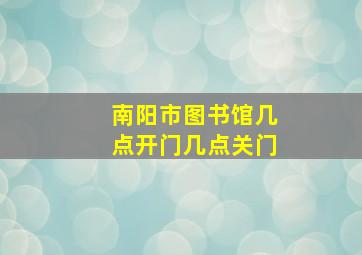 南阳市图书馆几点开门几点关门